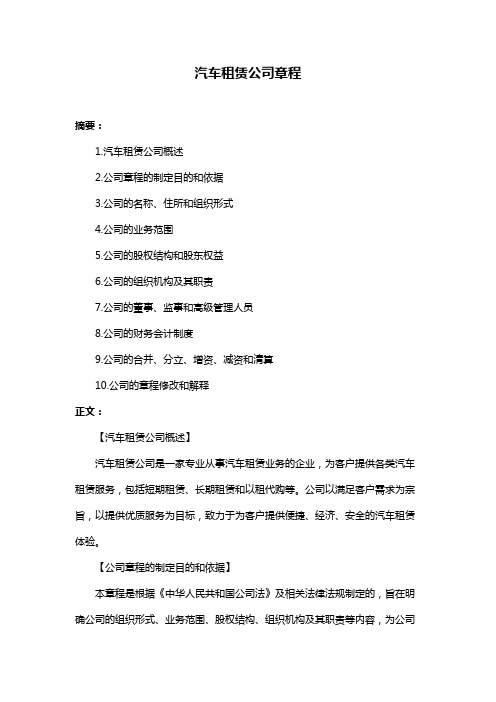 汽车租赁公司章程

摘要：

1.汽车租赁公司概述

2.公司章程的制定目的和依据

3.公司的名称、住所和组织形式

4.公司的业务范围

5.公司的股权结构和股东权益

6.公司的组织机构及其职责

7.公司的董事、监事和高级管理人员

8.公司的财务会计制度

9.公司的合并、分立、增资、减资和清算

10.公司的章程修改和解释

正文：

【汽车租赁公司概述】

汽车租赁公司是一家专业从事汽车租赁业务的企业，为客户提供各类汽车租赁服务，包括短期租赁、长期租赁和以租代购等。公司以满足客户需求为宗旨，以提供优质服务为目标，致力于为客户提供便捷、经济、安全的汽车租赁体验。

【公司章程的制定目的和依据】

本章程是根据《中华人民共和国公司法》及相关法律法规制定的，旨在明确公司的组织形式、业务范围、股权结构、组织机构及其职责等内容，为公司